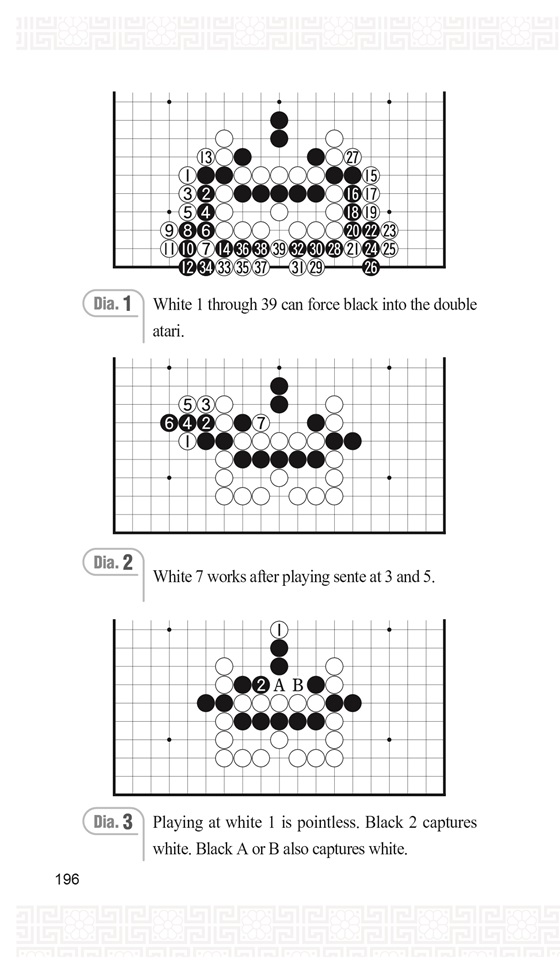 13 27
1 15
3 2 16 17
5 4 18 19
9 8 6 20 22 23
11 10 7 14 36 38 39 32 30 28 21 24 25
12 34 33 35 37 31 29 26

Dia. 1 White 1 through 39 can force black into the double atari.

5 3
6 4 2 7
1

Dia. 2 White 7 works after playing sente at 3 and 5.

1
2 A B

Dia. 3 Playing at white 1 is pointless. Black 2 captures white. Black A or B also captures white.

196